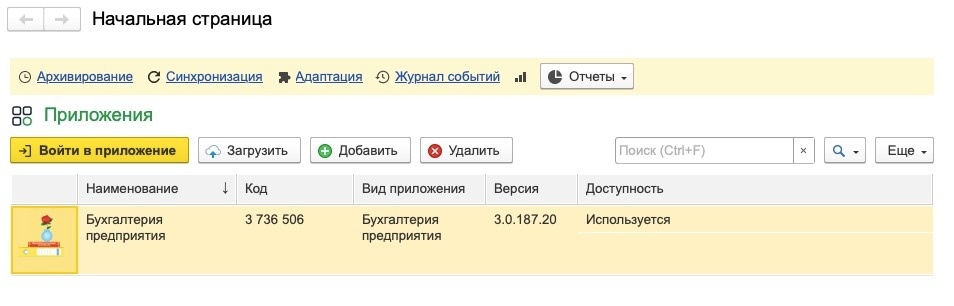 Начальная страница

Архивирование Синхронизация Адаптация Журнал событий Отчеты

Приложения

Войти в приложение Загрузить Добавить Удалить Поиск (Ctrl+F) × Еще

| | Наименование ↓ | Код | Вид приложения | Версия | Доступность |
|---|---|---|---|---|---|
| | Бухгалтерия предприятия | 3 736 506 | Бухгалтерия предприятия | 3.0.187.20 | Используется |